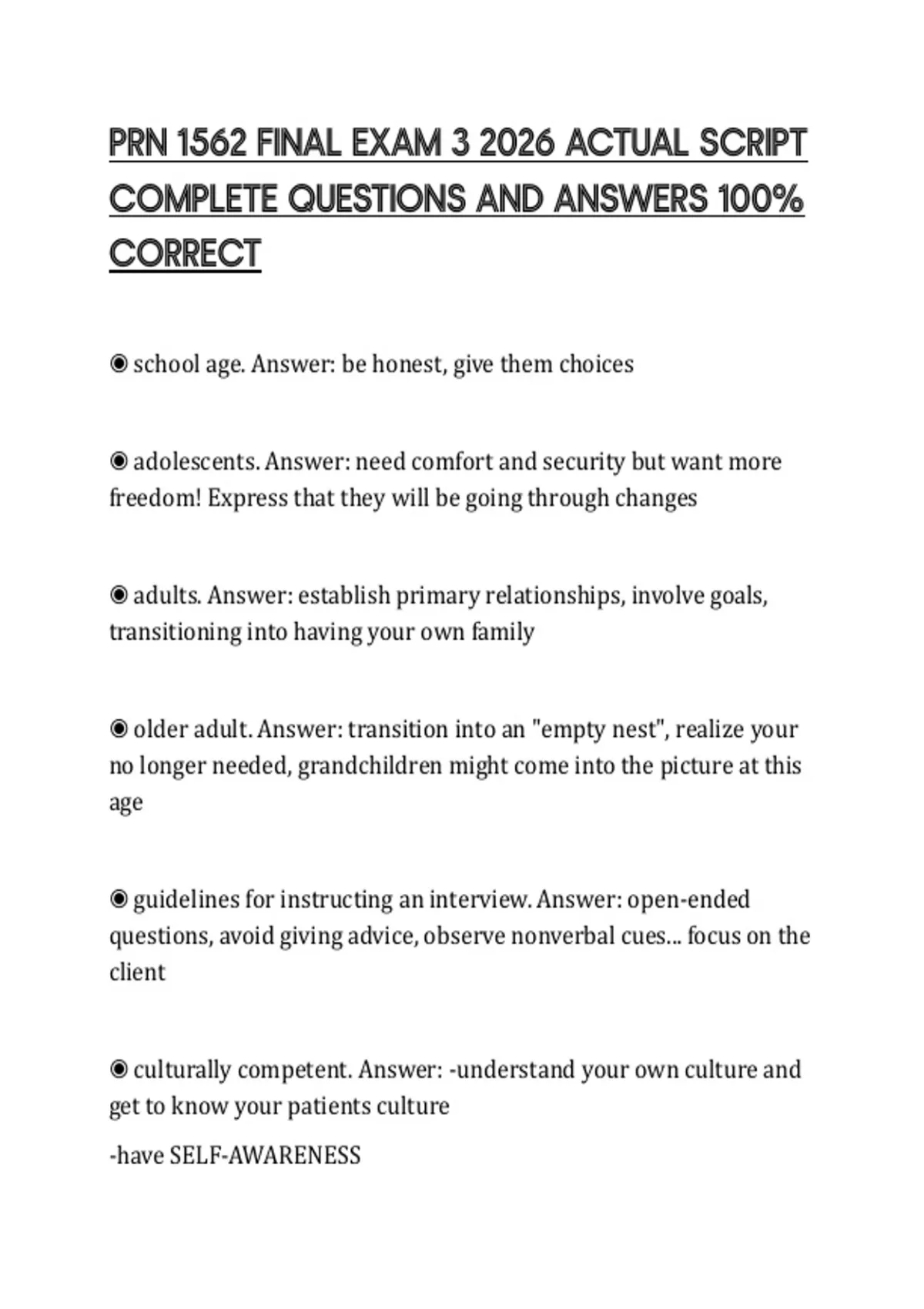 PRN 1562 FINAL EXAM 3 2026 ACTUAL SCRIPT COMPLETE QUESTIONS AND ANSWERS 100% CORRECT

◉ school age. Answer: be honest, give them choices

◉ adolescents. Answer: need comfort and security but want more freedom! Express that they will be going through changes

◉ adults. Answer: establish primary relationships, involve goals, transitioning into having your own family

◉ older adult. Answer: transition into an "empty nest", realize your no longer needed, grandchildren might come into the picture at this age

◉ guidelines for instructing an interview. Answer: open-ended questions, avoid giving advice, observe nonverbal cues... focus on the client

◉ culturally competent. Answer: -understand your own culture and get to know your patients culture

-have SELF-AWARENESS